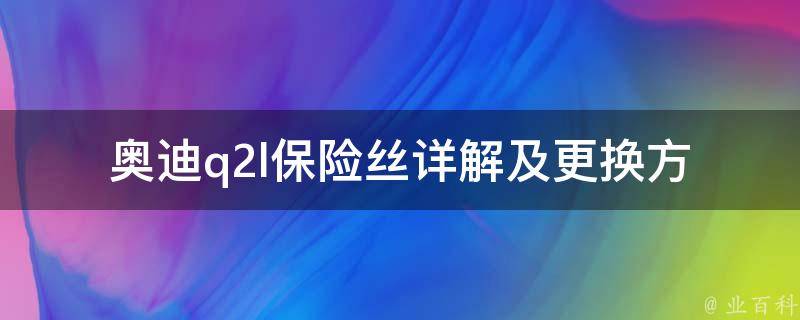 奥迪q2l保险丝详解及更换方

@ 业百科